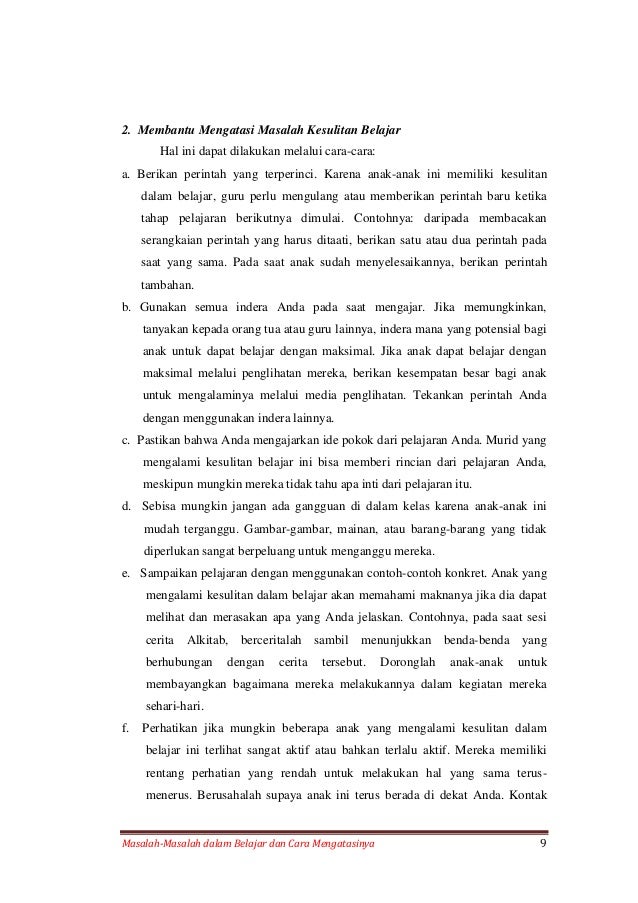 2. Membantu Mengatasi Masalah Kesulitan Belajar

Hal ini dapat dilakukan melalui cara-cara:

a. Berikan perintah yang terperinci. Karena anak-anak ini memiliki kesulitan dalam belajar, guru perlu mengulang atau memberikan perintah baru ketika tahap pelajaran berikutnya dimulai. Contohnya: daripada membacakan serangkaian perintah yang harus ditaati, berikan satu atau dua perintah pada saat yang sama. Pada saat anak sudah menyelesaikannya, berikan perintah tambahan.

b. Gunakan semua indera Anda pada saat mengajar. Jika memungkinkan, tanyakan kepada orang tua atau guru lainnya, indera mana yang potensial bagi anak untuk dapat belajar dengan maksimal. Jika anak dapat belajar dengan maksimal melalui penglihatan mereka, berikan kesempatan besar bagi anak untuk mengalaminya melalui media penglihatan. Tekankan perintah Anda dengan menggunakan indera lainnya.

c. Pastikan bahwa Anda mengajarkan ide pokok dari pelajaran Anda. Murid yang mengalami kesulitan belajar ini bisa memberi rincian dari pelajaran Anda, meskipun mungkin mereka tidak tahu apa inti dari pelajaran itu.

d. Sebisa mungkin jangan ada gangguan di dalam kelas karena anak-anak ini mudah terganggu. Gambar-gambar, mainan, atau barang-barang yang tidak diperlukan sangat berpeluang untuk menganggu mereka.

e. Sampaikan pelajaran dengan menggunakan contoh-contoh konkret. Anak yang mengalami kesulitan dalam belajar akan memahami maknanya jika dia dapat melihat dan merasakan apa yang Anda jelaskan. Contohnya, pada saat sesi cerita Alkitab, berceritalah sambil menunjukkan benda-benda yang berhubungan dengan cerita tersebut. Doronglah anak-anak untuk membayangkan bagaimana mereka melakukannya dalam kegiatan mereka sehari-hari.

f. Perhatikan jika mungkin beberapa anak yang mengalami kesulitan dalam belajar ini terlihat sangat aktif atau bahkan terlalu aktif. Mereka memiliki rentang perhatian yang rendah untuk melakukan hal yang sama terus-menerus. Berusahalah supaya anak ini terus berada di dekat Anda. Kontak

Masalah-Masalah dalam Belajar dan Cara Mengatasinya 9